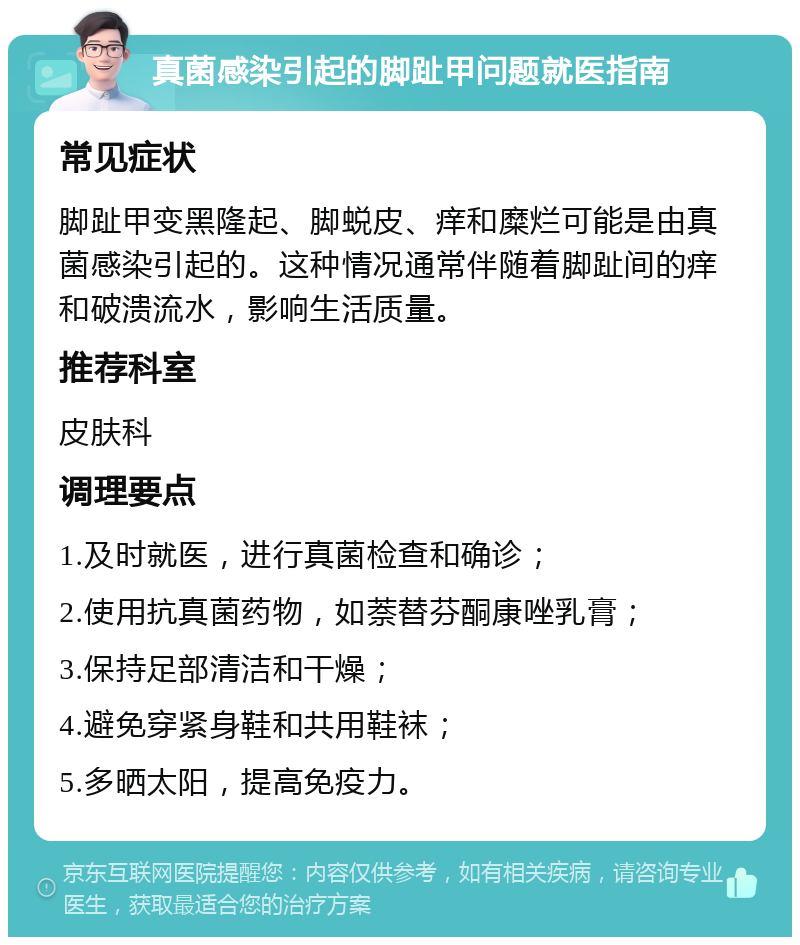 真菌感染引起的脚趾甲问题就医指南

常见症状

脚趾甲变黑隆起、脚蜕皮、痒和糜烂可能是由真菌感染引起的。这种情况通常伴随着脚趾间的痒和破溃流水，影响生活质量。

推荐科室

皮肤科

调理要点

1.及时就医，进行真菌检查和确诊；

2.使用抗真菌药物，如萘替芬酮康唑乳膏；

3.保持足部清洁和干燥；

4.避免穿紧身鞋和共用鞋袜；

5.多晒太阳，提高免疫力。

京东互联网医院提醒您：内容仅供参考，如有相关疾病，请咨询专业医生，获取最适合您的治疗方案